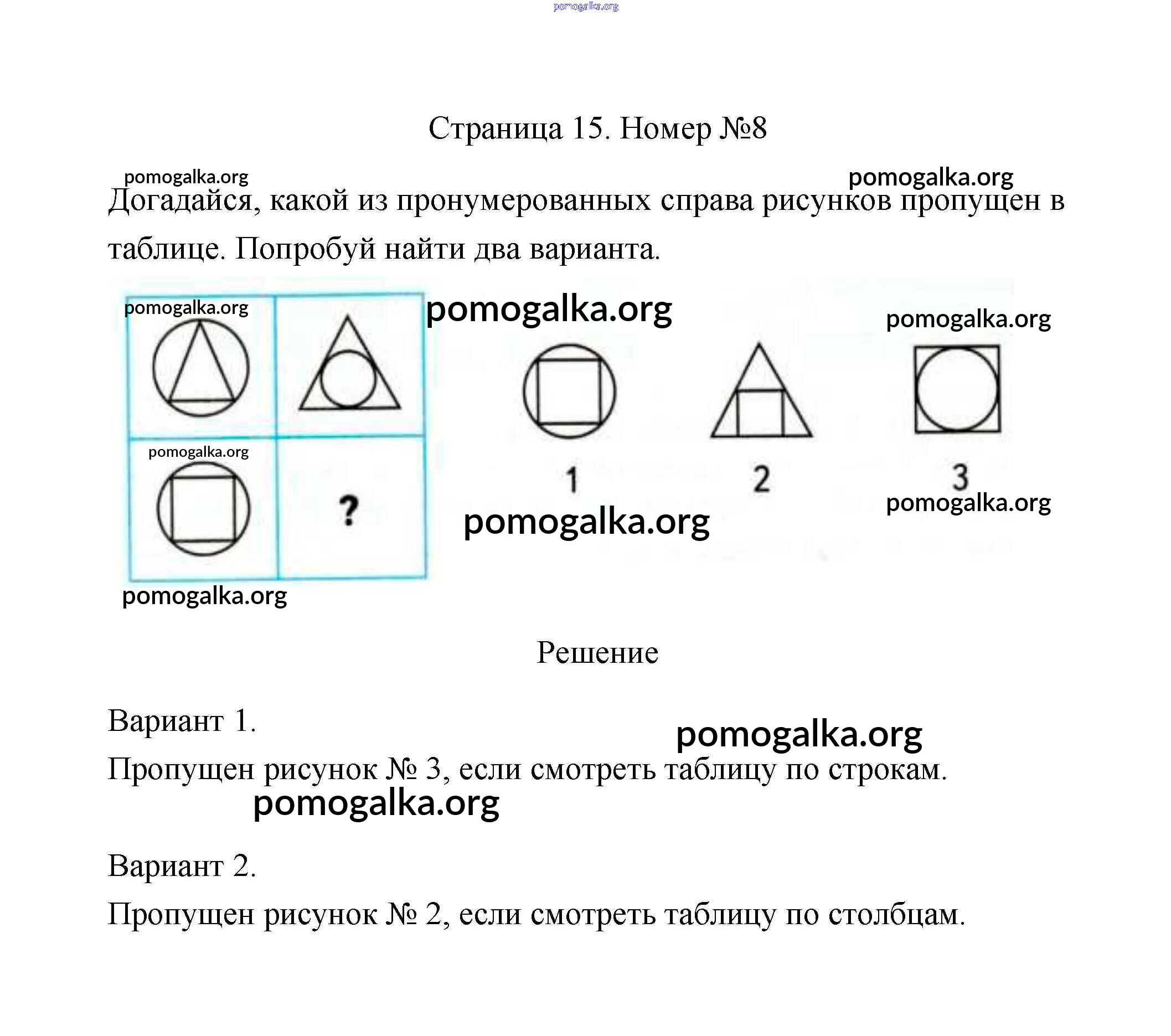 pomogalka.org

Страница 15. Номер №8

pomogalka.org pomogalka.org

Догадайся, какой из пронумерованных справа рисунков пропущен в таблице. Попробуй найти два варианта.

pomogalka.org pomogalka.org pomogalka.org

pomogalka.org

?

1 2 3

pomogalka.org

pomogalka.org

pomogalka.org

Решение

Вариант 1.

pomogalka.org

Пропущен рисунок № 3, если смотреть таблицу по строкам.

pomogalka.org

Вариант 2.

Пропущен рисунок № 2, если смотреть таблицу по столбцам.